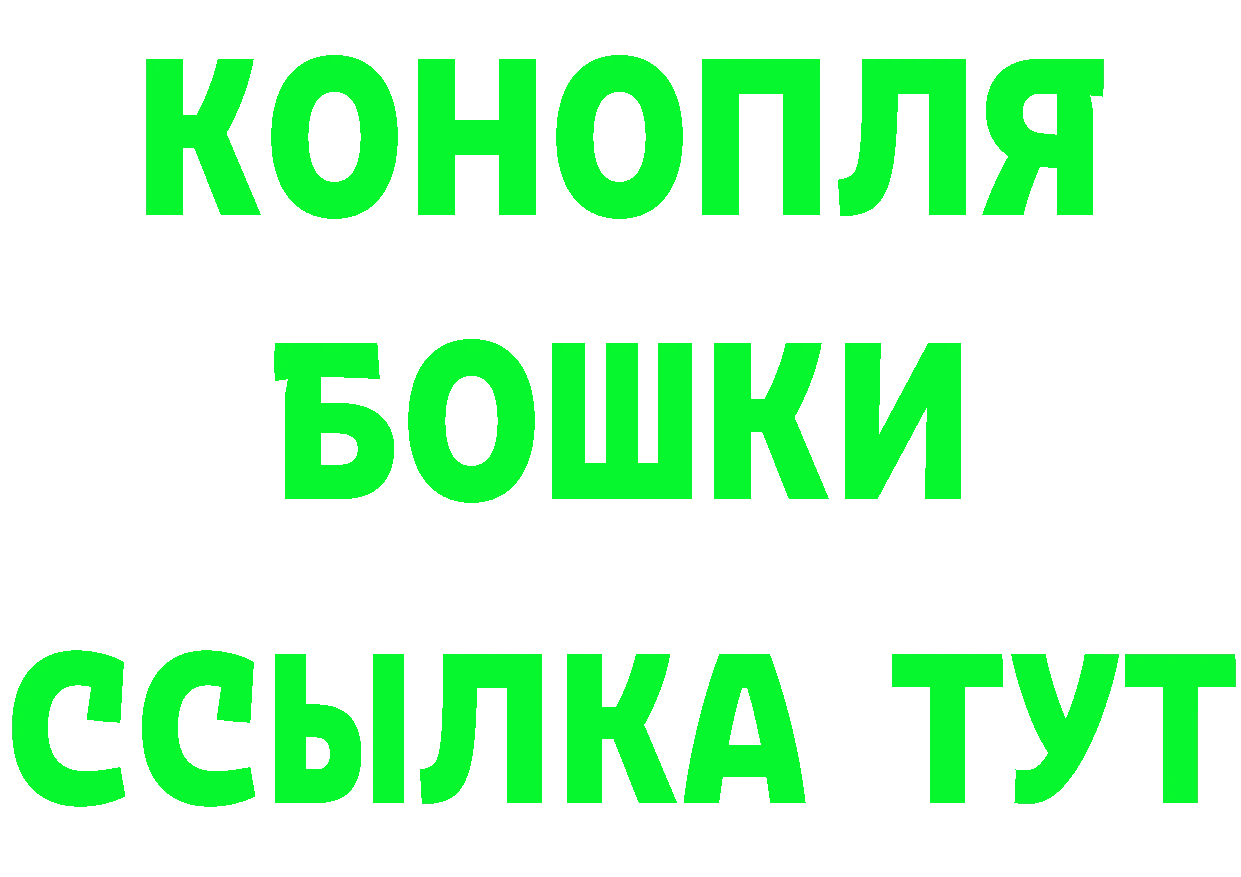 КОНОПЛЯ
БОШКИ
ССЫЛКА ТУТ